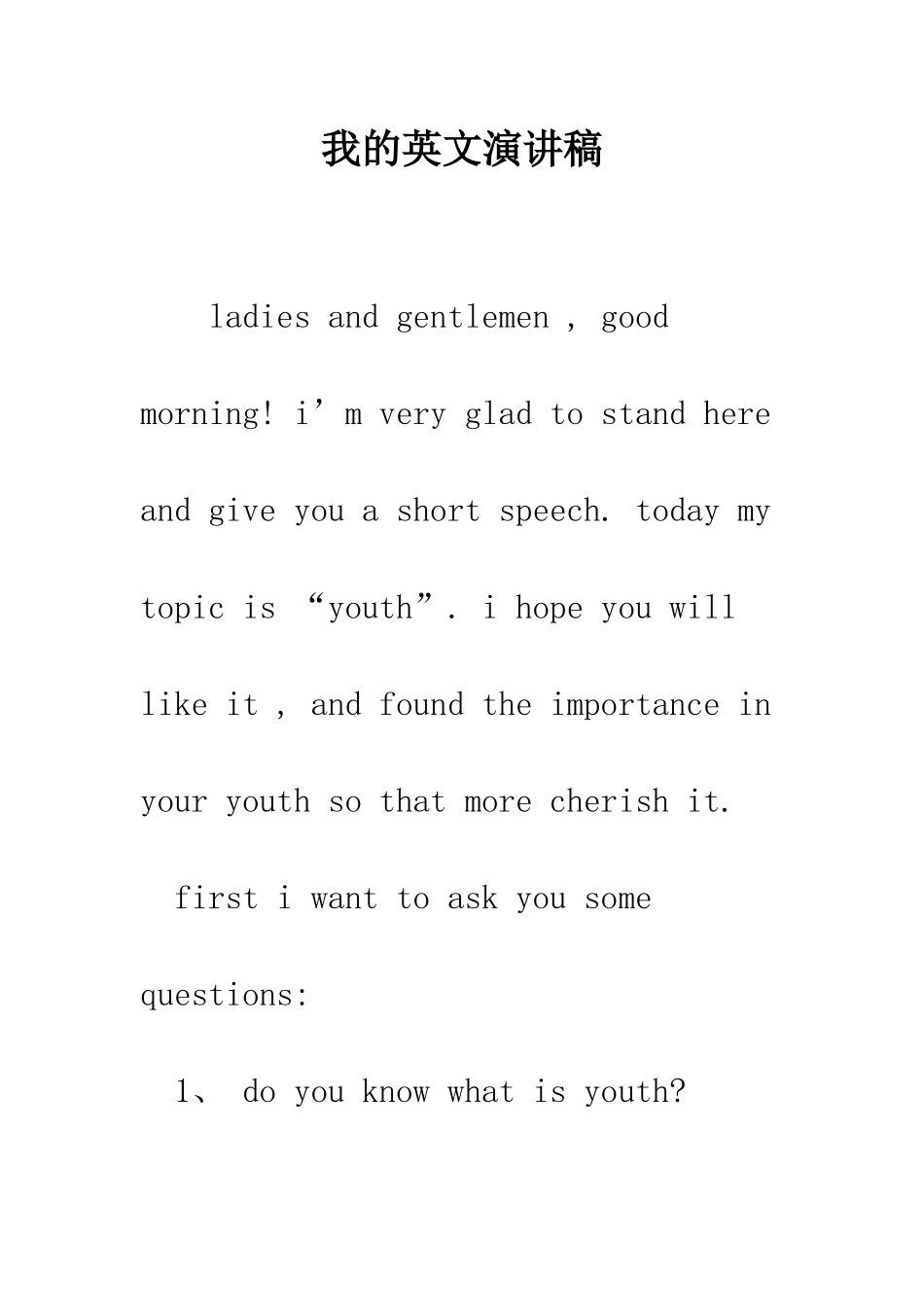 我的英文演讲稿

ladies and gentlemen , good morning! i’m very glad to stand here and give you a short speech. today my topic is “youth”. i hope you will like it , and found the importance in your youth so that more cherish it.

first i want to ask you some questions:

1、 do you know what is youth?